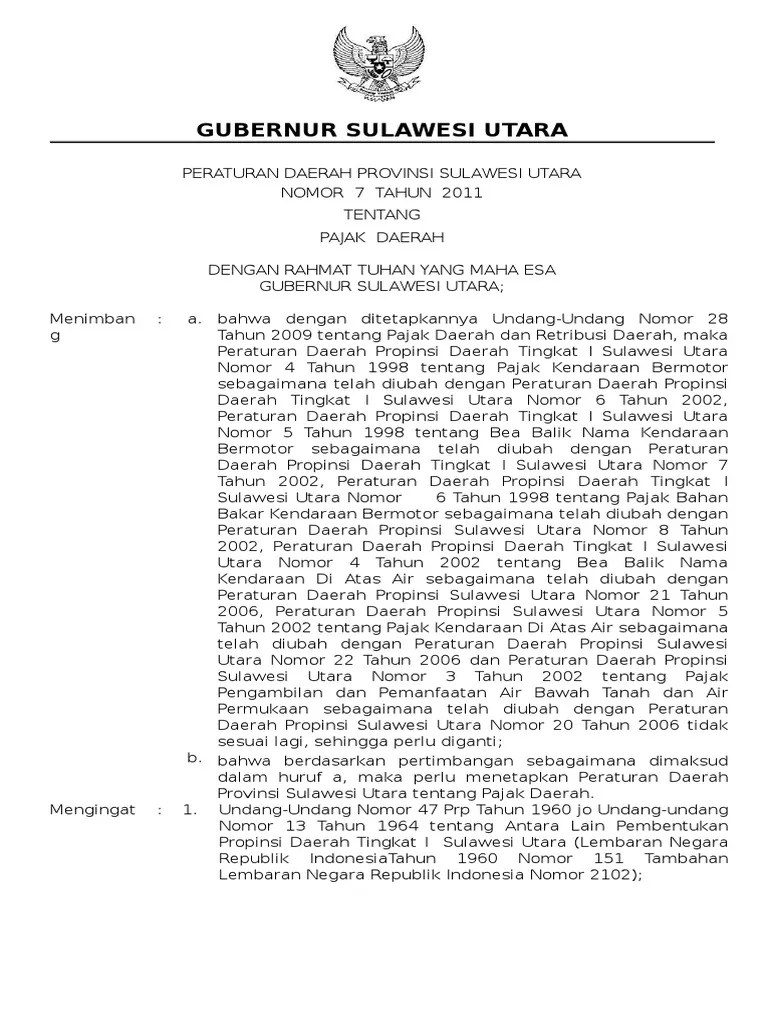 GUBERNUR SULAWESI UTARA

PERATURAN DAERAH PROVINSI SULAWESI UTARA
NOMOR 7 TAHUN 2011
TENTANG
PAJAK DAERAH

DENGAN RAHMAT TUHAN YANG MAHA ESA
GUBERNUR SULAWESI UTARA;

Menimbang : a. bahwa dengan ditetapkannya Undang-Undang Nomor 28 Tahun 2009 tentang Pajak Daerah dan Retribusi Daerah, maka Peraturan Daerah Propinsi Daerah Tingkat I Sulawesi Utara Nomor 4 Tahun 1998 tentang Pajak Kendaraan Bermotor sebagaimana telah diubah dengan Peraturan Daerah Propinsi Daerah Tingkat I Sulawesi Utara Nomor 6 Tahun 2002, Peraturan Daerah Propinsi Daerah Tingkat I Sulawesi Utara Nomor 5 Tahun 1998 tentang Bea Balik Nama Kendaraan Bermotor sebagaimana telah diubah dengan Peraturan Daerah Propinsi Daerah Tingkat I Sulawesi Utara Nomor 7 Tahun 2002, Peraturan Daerah Propinsi Daerah Tingkat I Sulawesi Utara Nomor 6 Tahun 1998 tentang Pajak Bahan Bakar Kendaraan Bermotor sebagaimana telah diubah dengan Peraturan Daerah Propinsi Sulawesi Utara Nomor 8 Tahun 2002, Peraturan Daerah Propinsi Daerah Tingkat I Sulawesi Utara Nomor 4 Tahun 2002 tentang Bea Balik Nama Kendaraan Di Atas Air sebagaimana telah diubah dengan Peraturan Daerah Propinsi Sulawesi Utara Nomor 21 Tahun 2006, Peraturan Daerah Propinsi Sulawesi Utara Nomor 5 Tahun 2002 tentang Pajak Kendaraan Di Atas Air sebagaimana telah diubah dengan Peraturan Daerah Propinsi Sulawesi Utara Nomor 22 Tahun 2006 dan Peraturan Daerah Propinsi Sulawesi Utara Nomor 3 Tahun 2002 tentang Pajak Pengambilan dan Pemanfaatan Air Bawah Tanah dan Air Permukaan sebagaimana telah diubah dengan Peraturan Daerah Propinsi Sulawesi Utara Nomor 20 Tahun 2006 tidak sesuai lagi, sehingga perlu diganti;
b. bahwa berdasarkan pertimbangan sebagaimana dimaksud dalam huruf a, maka perlu menetapkan Peraturan Daerah Provinsi Sulawesi Utara tentang Pajak Daerah.

Mengingat : 1. Undang-Undang Nomor 47 Prp Tahun 1960 jo Undang-undang Nomor 13 Tahun 1964 tentang Antara Lain Pembentukan Propinsi Daerah Tingkat I Sulawesi Utara (Lembaran Negara Republik IndonesiaTahun 1960 Nomor 151 Tambahan Lembaran Negara Republik Indonesia Nomor 2102);